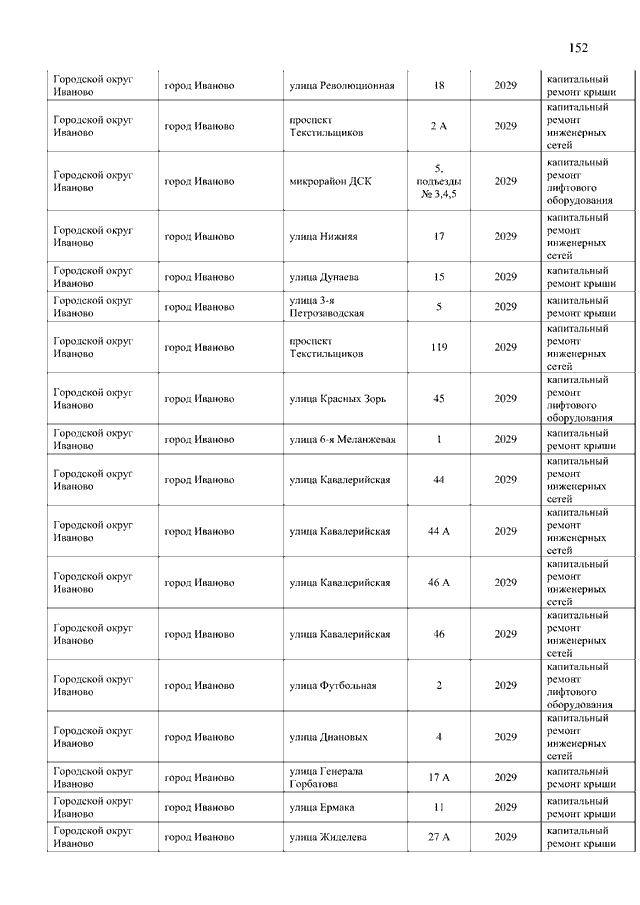 152

| | | | | | |
|---|---|---|---|---|---|
| Городской округ Иваново | город Иваново | улица Революционная | 18 | 2029 | капитальный ремонт крыши |
| Городской округ Иваново | город Иваново | проспект Текстильщиков | 2 А | 2029 | капитальный ремонт инженерных сетей |
| Городской округ Иваново | город Иваново | микрорайон ДСК | 5, подъезды № 3,4,5 | 2029 | капитальный ремонт лифтового оборудования |
| Городской округ Иваново | город Иваново | улица Нижняя | 17 | 2029 | капитальный ремонт инженерных сетей |
| Городской округ Иваново | город Иваново | улица Дунаева | 15 | 2029 | капитальный ремонт крыши |
| Городской округ Иваново | город Иваново | улица 3-я Петрозаводская | 5 | 2029 | капитальный ремонт крыши |
| Городской округ Иваново | город Иваново | проспект Текстильщиков | 119 | 2029 | капитальный ремонт инженерных сетей |
| Городской округ Иваново | город Иваново | улица Красных Зорь | 45 | 2029 | капитальный ремонт лифтового оборудования |
| Городской округ Иваново | город Иваново | улица 6-я Меланжевая | 1 | 2029 | капитальный ремонт крыши |
| Городской округ Иваново | город Иваново | улица Кавалерийская | 44 | 2029 | капитальный ремонт инженерных сетей |
| Городской округ Иваново | город Иваново | улица Кавалерийская | 44 А | 2029 | капитальный ремонт инженерных сетей |
| Городской округ Иваново | город Иваново | улица Кавалерийская | 46 А | 2029 | капитальный ремонт инженерных сетей |
| Городской округ Иваново | город Иваново | улица Кавалерийская | 46 | 2029 | капитальный ремонт инженерных сетей |
| Городской округ Иваново | город Иваново | улица Футбольная | 2 | 2029 | капитальный ремонт лифтового оборудования |
| Городской округ Иваново | город Иваново | улица Диановых | 4 | 2029 | капитальный ремонт инженерных сетей |
| Городской округ Иваново | город Иваново | улица Генерала Горбатова | 17 А | 2029 | капитальный ремонт крыши |
| Городской округ Иваново | город Иваново | улица Ермака | 11 | 2029 | капитальный ремонт крыши |
| Городской округ Иваново | город Иваново | улица Жиделева | 27 А | 2029 | капитальный ремонт крыши |